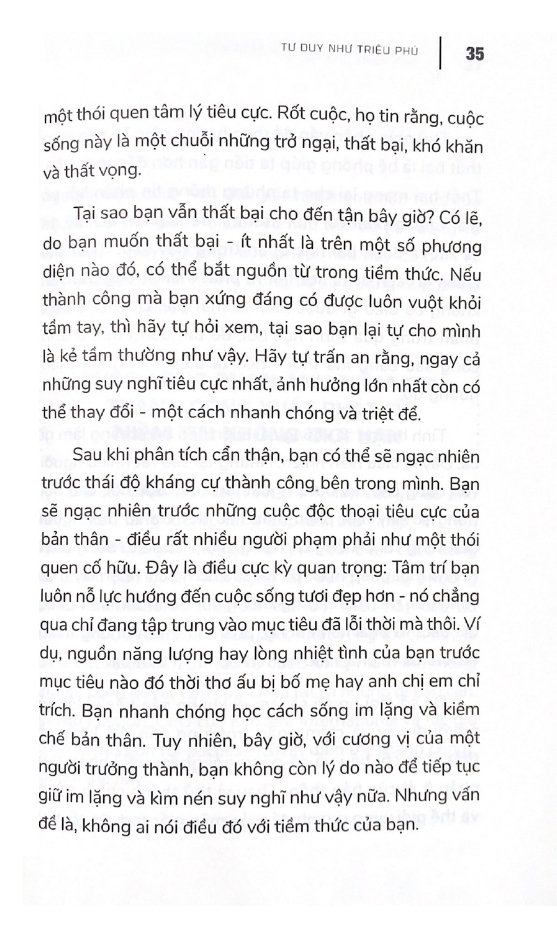 TƯ DUY NHƯ TRIỆU PHÚ | 35

một thói quen tâm lý tiêu cực. Rốt cuộc, họ tin rằng, cuộc sống này là một chuỗi những trở ngại, thất bại, khó khăn và thất vọng.

Tại sao bạn vẫn thất bại cho đến tận bây giờ? Có lẽ, do bạn muốn thất bại - ít nhất là trên một số phương diện nào đó, có thể bắt nguồn từ trong tiềm thức. Nếu thành công mà bạn xứng đáng có được luôn vuột khỏi tầm tay, thì hãy tự hỏi xem, tại sao bạn lại tự cho mình là kẻ tầm thường như vậy. Hãy tự trấn an rằng, ngay cả những suy nghĩ tiêu cực nhất, ảnh hưởng lớn nhất còn có thể thay đổi - một cách nhanh chóng và triệt để.

Sau khi phân tích cẩn thận, bạn có thể sẽ ngạc nhiên trước thái độ kháng cự thành công bên trong mình. Bạn sẽ ngạc nhiên trước những cuộc độc thoại tiêu cực của bản thân - điều rất nhiều người phạm phải như một thói quen cố hữu. Đây là điều cực kỳ quan trọng: Tâm trí bạn luôn nỗ lực hướng đến cuộc sống tươi đẹp hơn - nó chẳng qua chỉ đang tập trung vào mục tiêu đã lỗi thời mà thôi. Ví dụ, nguồn năng lượng hay lòng nhiệt tình của bạn trước mục tiêu nào đó thời thơ ấu bị bố mẹ hay anh chị em chỉ trích. Bạn nhanh chóng học cách sống im lặng và kiềm chế bản thân. Tuy nhiên, bây giờ, với cương vị của một người trưởng thành, bạn không còn lý do nào để tiếp tục giữ im lặng và kìm nén suy nghĩ như vậy nữa. Nhưng vấn đề là, không ai nói điều đó với tiềm thức của bạn.